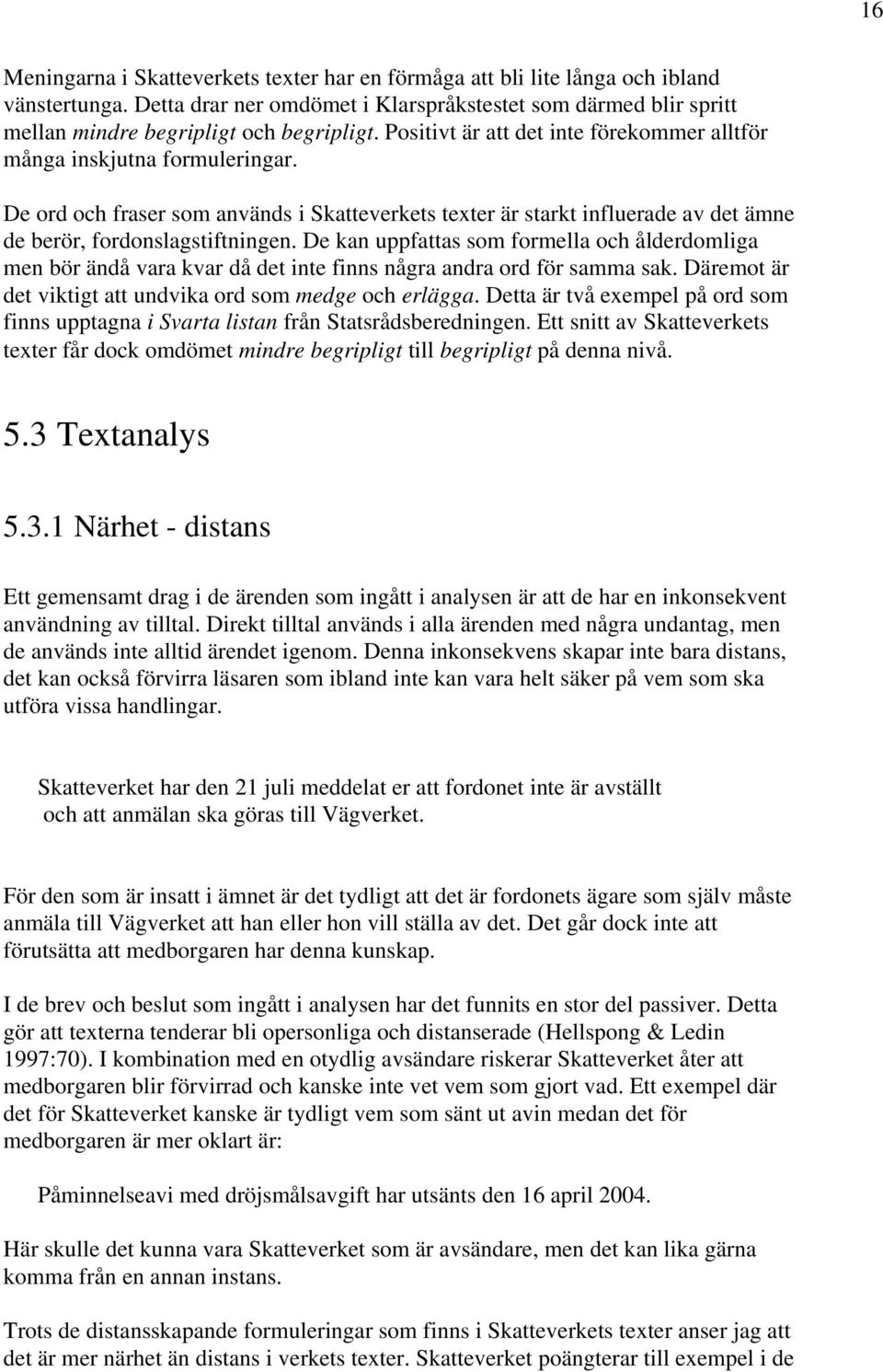 16

Meningarna i Skatteverkets texter har en förmåga att bli lite långa och ibland vänstertunga. Detta drar ner omdömet i Klarspråkstestet som därmed blir spritt mellan mindre begripligt och begripligt. Positivt är att det inte förekommer alltför många inskjutna formuleringar.

De ord och fraser som används i Skatteverkets texter är starkt influerade av det ämne de berör, fordonslagstiftningen. De kan uppfattas som formella och ålderdomliga men bör ändå vara kvar då det inte finns några andra ord för samma sak. Däremot är det viktigt att undvika ord som medge och erlägga. Detta är två exempel på ord som finns upptagna i Svarta listan från Statsrådsberedningen. Ett snitt av Skatteverkets texter får dock omdömet mindre begripligt till begripligt på denna nivå.

5.3 Textanalys

5.3.1 Närhet - distans

Ett gemensamt drag i de ärenden som ingått i analysen är att de har en inkonsekvent användning av tilltal. Direkt tilltal används i alla ärenden med några undantag, men de används inte alltid ärendet igenom. Denna inkonsekvens skapar inte bara distans, det kan också förvirra läsaren som ibland inte kan vara helt säker på vem som ska utföra vissa handlingar.

Skatteverket har den 21 juli meddelat er att fordonet inte är avställt och att anmälan ska göras till Vägverket.

För den som är insatt i ämnet är det tydligt att det är fordonets ägare som själv måste anmäla till Vägverket att han eller hon vill ställa av det. Det går dock inte att förutsätta att medborgaren har denna kunskap.

I de brev och beslut som ingått i analysen har det funnits en stor del passiver. Detta gör att texterna tenderar bli opersonliga och distanserade (Hellspong & Ledin 1997:70). I kombination med en otydlig avsändare riskerar Skatteverket åter att medborgaren blir förvirrad och kanske inte vet vem som gjort vad. Ett exempel där det för Skatteverket kanske är tydligt vem som sänt ut avin medan det för medborgaren är mer oklart är:

Påminnelseavi med dröjsmålsavgift har utsänts den 16 april 2004.

Här skulle det kunna vara Skatteverket som är avsändare, men det kan lika gärna komma från en annan instans.

Trots de distansskapande formuleringar som finns i Skatteverkets texter anser jag att det är mer närhet än distans i verkets texter. Skatteverket poängterar till exempel i de